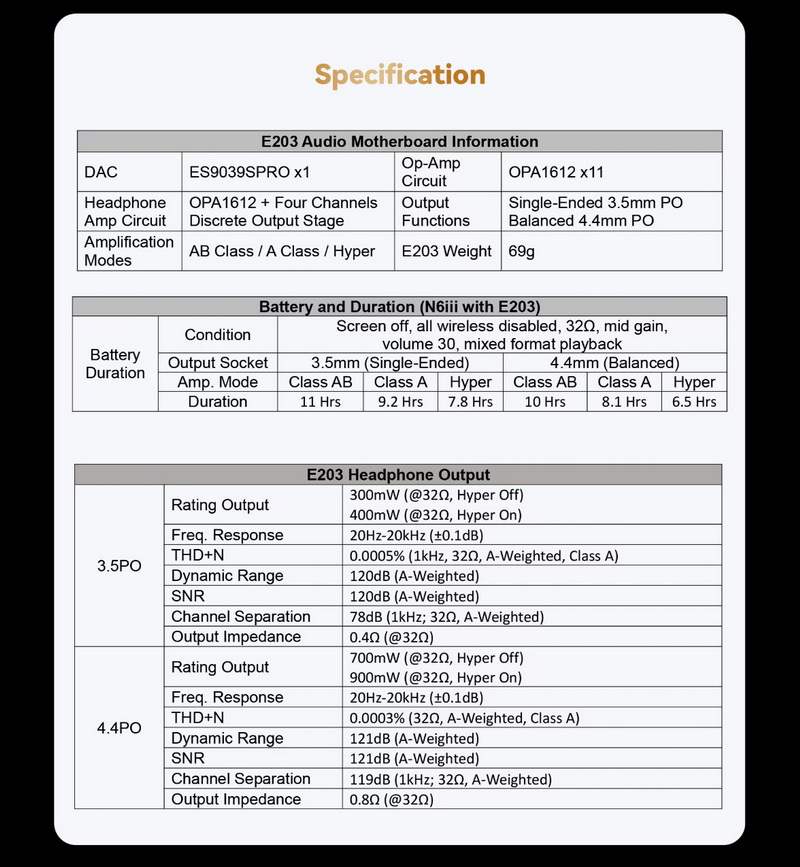 Specification

| E203 Audio Motherboard Information | | | |
|---|---|---|---|
| DAC | ES9039SPRO x1 | Op-Amp Circuit | OPA1612 x11 |
| Headphone Amp Circuit | OPA1612 + Four Channels Discrete Output Stage | Output Functions | Single-Ended 3.5mm PO Balanced 4.4mm PO |
| Amplification Modes | AB Class / A Class / Hyper | E203 Weight | 69g |

| Battery and Duration (N6iii with E203) | | | | | | | |
|---|---|---|---|---|---|---|---|
| Battery Duration | Condition | Screen off, all wireless disabled, 32Ω, mid gain, volume 30, mixed format playback | | | | | |
| | Output Socket | 3.5mm (Single-Ended) | | | 4.4mm (Balanced) | | |
| | Amp. Mode | Class AB | Class A | Hyper | Class AB | Class A | Hyper |
| | Duration | 11 Hrs | 9.2 Hrs | 7.8 Hrs | 10 Hrs | 8.1 Hrs | 6.5 Hrs |

| E203 Headphone Output | | |
|---|---|---|
| 3.5PO | Rating Output | 300mW (@32Ω, Hyper Off) 400mW (@32Ω, Hyper On) |
| | Freq. Response | 20Hz-20kHz (±0.1dB) |
| | THD+N | 0.0005% (1kHz, 32Ω, A-Weighted, Class A) |
| | Dynamic Range | 120dB (A-Weighted) |
| | SNR | 120dB (A-Weighted) |
| | Channel Separation | 78dB (1kHz; 32Ω, A-Weighted) |
| | Output Impedance | 0.4Ω (@32Ω) |
| 4.4PO | Rating Output | 700mW (@32Ω, Hyper Off) 900mW (@32Ω, Hyper On) |
| | Freq. Response | 20Hz-20kHz (±0.1dB) |
| | THD+N | 0.0003% (32Ω, A-Weighted, Class A) |
| | Dynamic Range | 121dB (A-Weighted) |
| | SNR | 121dB (A-Weighted) |
| | Channel Separation | 119dB (1kHz; 32Ω, A-Weighted) |
| | Output Impedance | 0.8Ω (@32Ω) |